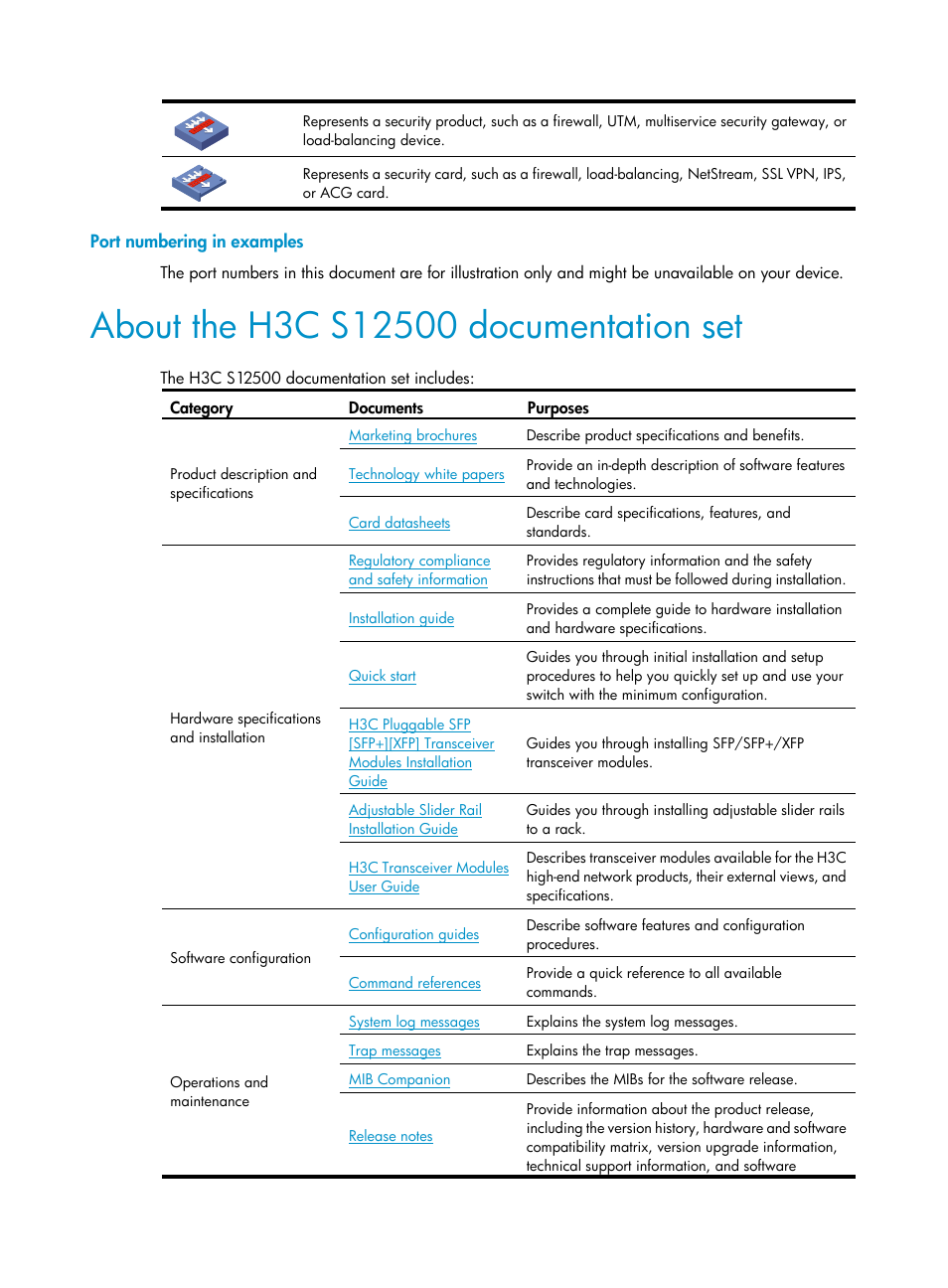 | | |
|---|---|
| | Represents a security product, such as a firewall, UTM, multiservice security gateway, or load-balancing device. |
| | Represents a security card, such as a firewall, load-balancing, NetStream, SSL VPN, IPS, or ACG card. |

Port numbering in examples

The port numbers in this document are for illustration only and might be unavailable on your device.

About the H3C S12500 documentation set

The H3C S12500 documentation set includes:

| Category | Documents | Purposes |
|---|---|---|
| Product description and specifications | Marketing brochures | Describe product specifications and benefits. |
| | Technology white papers | Provide an in-depth description of software features and technologies. |
| | Card datasheets | Describe card specifications, features, and standards. |
| Hardware specifications and installation | Regulatory compliance and safety information | Provides regulatory information and the safety instructions that must be followed during installation. |
| | Installation guide | Provides a complete guide to hardware installation and hardware specifications. |
| | Quick start | Guides you through initial installation and setup procedures to help you quickly set up and use your switch with the minimum configuration. |
| | H3C Pluggable SFP [SFP+][XFP] Transceiver Modules Installation Guide | Guides you through installing SFP/SFP+/XFP transceiver modules. |
| | Adjustable Slider Rail Installation Guide | Guides you through installing adjustable slider rails to a rack. |
| | H3C Transceiver Modules User Guide | Describes transceiver modules available for the H3C high-end network products, their external views, and specifications. |
| Software configuration | Configuration guides | Describe software features and configuration procedures. |
| | Command references | Provide a quick reference to all available commands. |
| Operations and maintenance | System log messages | Explains the system log messages. |
| | Trap messages | Explains the trap messages. |
| | MIB Companion | Describes the MIBs for the software release. |
| | Release notes | Provide information about the product release, including the version history, hardware and software compatibility matrix, version upgrade information, technical support information, and software |